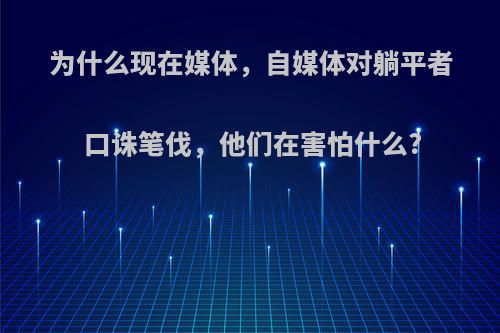 为什么现在媒体，自媒体对躺平者口诛笔伐，他们在害怕什么?